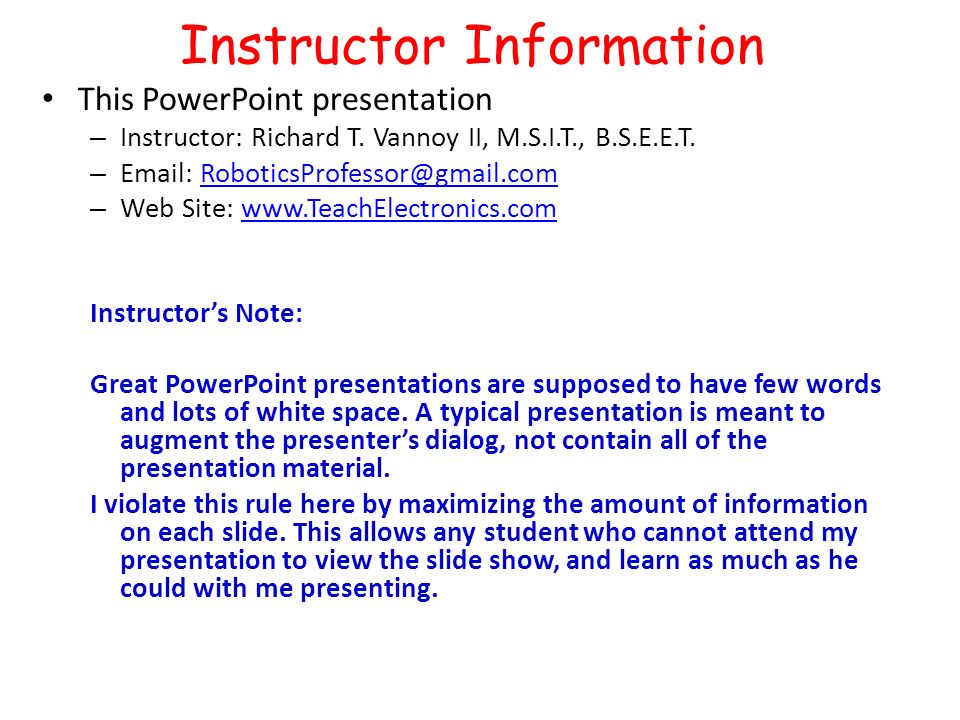 Instructor Information

• This PowerPoint presentation
– Instructor: Richard T. Vannoy II, M.S.I.T., B.S.E.E.T.
– Email: RoboticsProfessor@gmail.com
– Web Site: www.TeachElectronics.com

Instructor's Note:

Great PowerPoint presentations are supposed to have few words and lots of white space. A typical presentation is meant to augment the presenter's dialog, not contain all of the presentation material.

I violate this rule here by maximizing the amount of information on each slide. This allows any student who cannot attend my presentation to view the slide show, and learn as much as he could with me presenting.